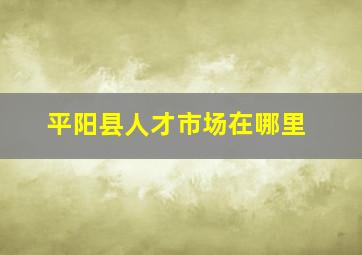 平阳县人才市场在哪里